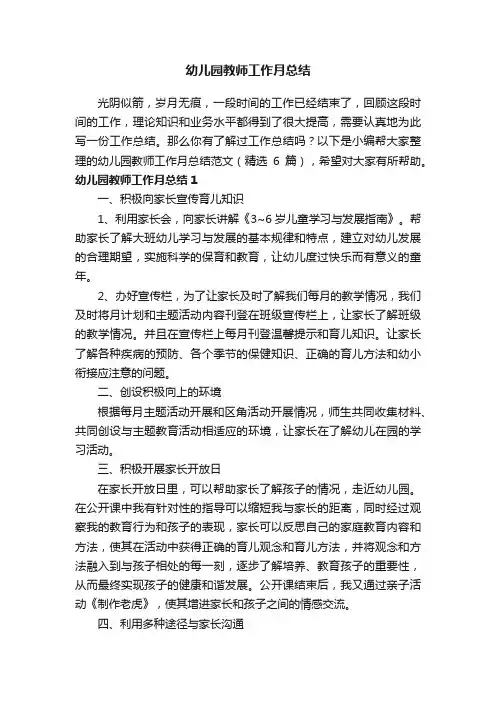 幼儿园教师工作月总结

光阴似箭，岁月无痕，一段时间的工作已经结束了，回顾这段时间的工作，理论知识和业务水平都得到了很大提高，需要认真地为此写一份工作总结。那么你有了解过工作总结吗？以下是小编帮大家整理的幼儿园教师工作月总结范文（精选 6 篇），希望对大家有所帮助。

幼儿园教师工作月总结 1

一、积极向家长宣传育儿知识

1、利用家长会，向家长讲解《3~6 岁儿童学习与发展指南》。帮助家长了解大班幼儿学习与发展的基本规律和特点，建立对幼儿发展的合理期望，实施科学的保育和教育，让幼儿度过快乐而有意义的童年。

2、办好宣传栏，为了让家长及时了解我们每月的教学情况，我们及时将月计划和主题活动内容刊登在班级宣传栏上，让家长了解班级的教学情况。并且在宣传栏上每月刊登温馨提示和育儿知识。让家长了解各种疾病的预防、各个季节的保健知识、正确的育儿方法和幼小衔接应注意的问题。

二、创设积极向上的环境

根据每月主题活动开展和区角活动开展情况，师生共同收集材料、共同创设与主题教育活动相适应的环境，让家长在了解幼儿在园的学习活动。

三、积极开展家长开放日

在家长开放日里，可以帮助家长了解孩子的情况，走近幼儿园。在公开课中我有针对性的指导可以缩短我与家长的距离，同时经过观察我的教育行为和孩子的表现，家长可以反思自己的家庭教育内容和方法，使其在活动中获得正确的育儿观念和育儿方法，并将观念和方法融入到与孩子相处的每一刻，逐步了解培养、教育孩子的重要性，从而最终实现孩子的健康和谐发展。公开课结束后，我又通过亲子活动《制作老虎》，使其增进家长和孩子之间的情感交流。

四、利用多种途径与家长沟通